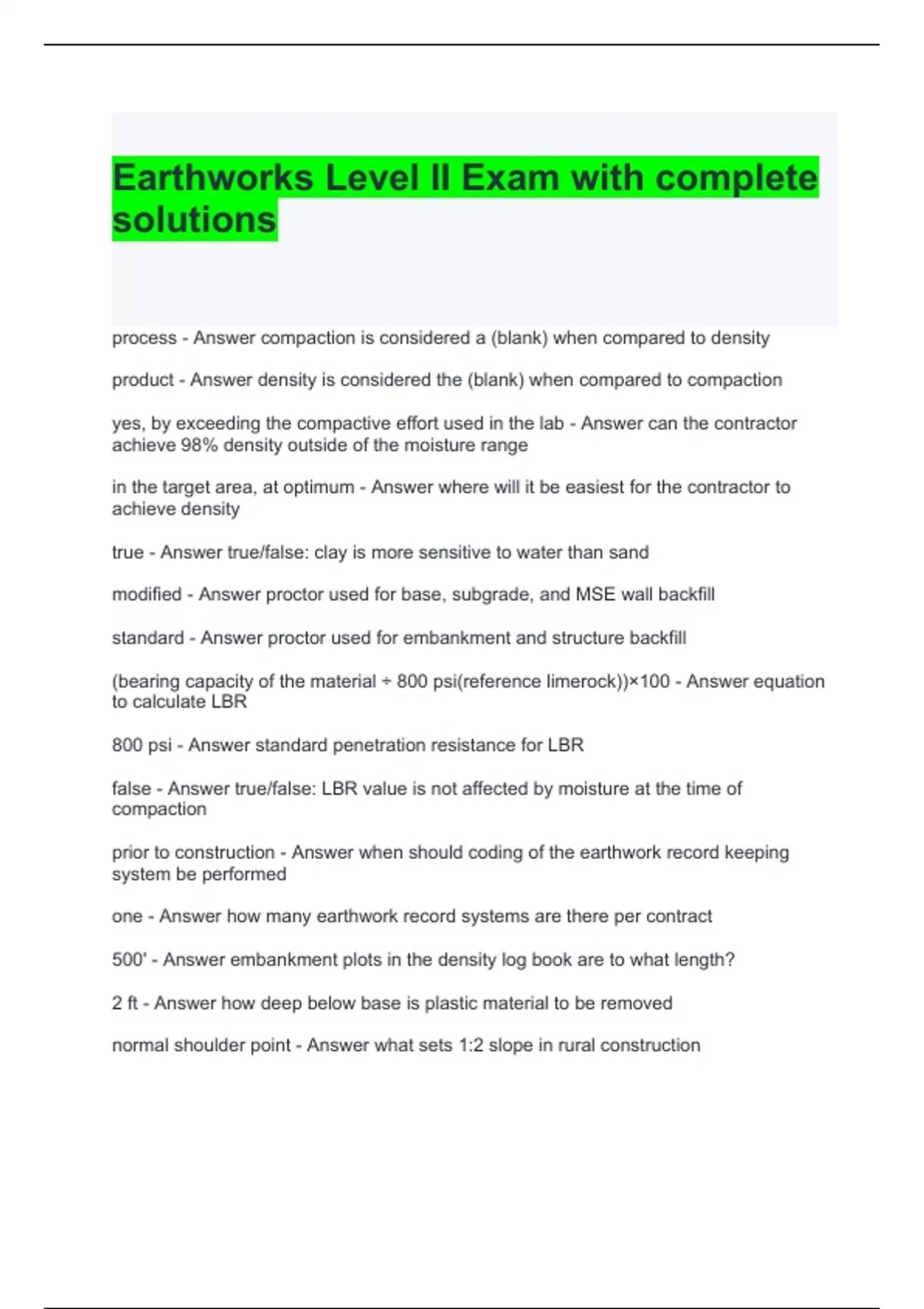 Earthworks Level II Exam with complete solutions

process - Answer compaction is considered a (blank) when compared to density

product - Answer density is considered the (blank) when compared to compaction

yes, by exceeding the compactive effort used in the lab - Answer can the contractor achieve 98% density outside of the moisture range

in the target area, at optimum - Answer where will it be easiest for the contractor to achieve density

true - Answer true/false: clay is more sensitive to water than sand

modified - Answer proctor used for base, subgrade, and MSE wall backfill

standard - Answer proctor used for embankment and structure backfill

(bearing capacity of the material ÷ 800 psi(reference limerock))×100 - Answer equation to calculate LBR

800 psi - Answer standard penetration resistance for LBR

false - Answer true/false: LBR value is not affected by moisture at the time of compaction

prior to construction - Answer when should coding of the earthwork record keeping system be performed

one - Answer how many earthwork record systems are there per contract

500' - Answer embankment plots in the density log book are to what length?

2 ft - Answer how deep below base is plastic material to be removed

normal shoulder point - Answer what sets 1:2 slope in rural construction